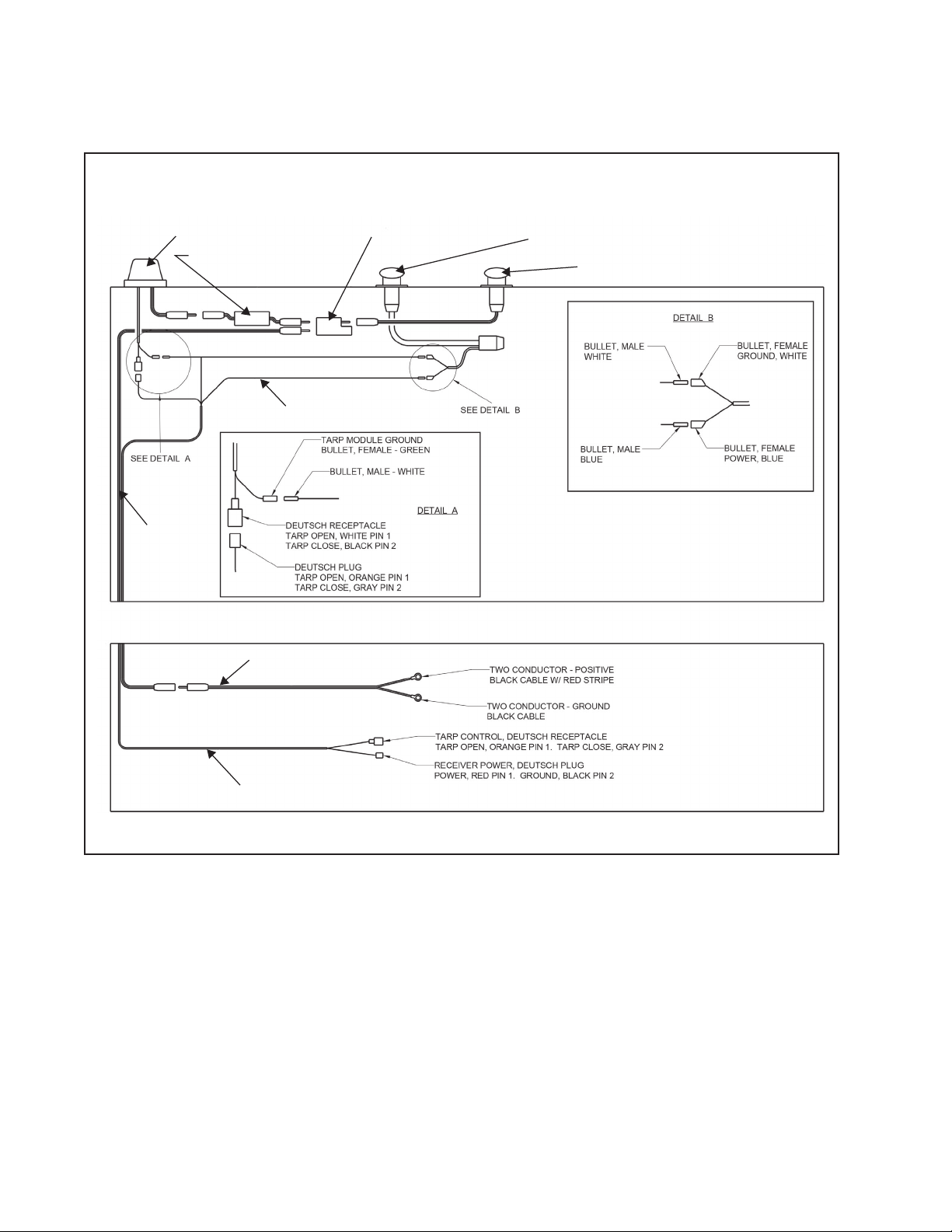 DETAIL B

BULLET, MALE
WHITE

BULLET, FEMALE
GROUND, WHITE

BULLET, MALE
BLUE

BULLET, FEMALE
POWER, BLUE

SEE DETAIL B

SEE DETAIL A

TARP MODULE GROUND
BULLET, FEMALE - GREEN

BULLET, MALE - WHITE

DETAIL A

DEUTSCH RECEPTACLE
TARP OPEN, WHITE PIN 1
TARP CLOSE, BLACK PIN 2

DEUTSCH PLUG
TARP OPEN, ORANGE PIN 1
TARP CLOSE, GRAY PIN 2

TWO CONDUCTOR - POSITIVE
BLACK CABLE W/ RED STRIPE

TWO CONDUCTOR - GROUND
BLACK CABLE

TARP CONTROL, DEUTSCH RECEPTACLE
TARP OPEN, ORANGE PIN 1. TARP CLOSE, GRAY PIN 2

RECEIVER POWER, DEUTSCH PLUG
POWER, RED PIN 1. GROUND, BLACK PIN 2